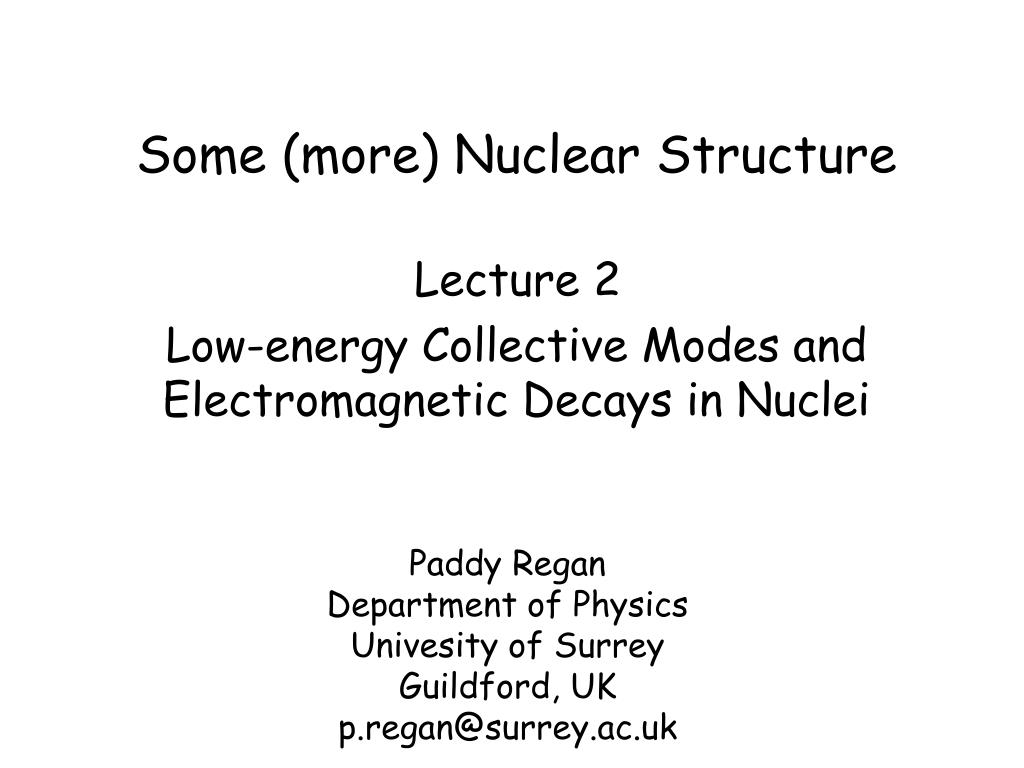 Some (more) Nuclear Structure

Lecture 2

Low-energy Collective Modes and Electromagnetic Decays in Nuclei

Paddy Regan
Department of Physics
Univesity of Surrey
Guildford, UK
p.regan@surrey.ac.uk